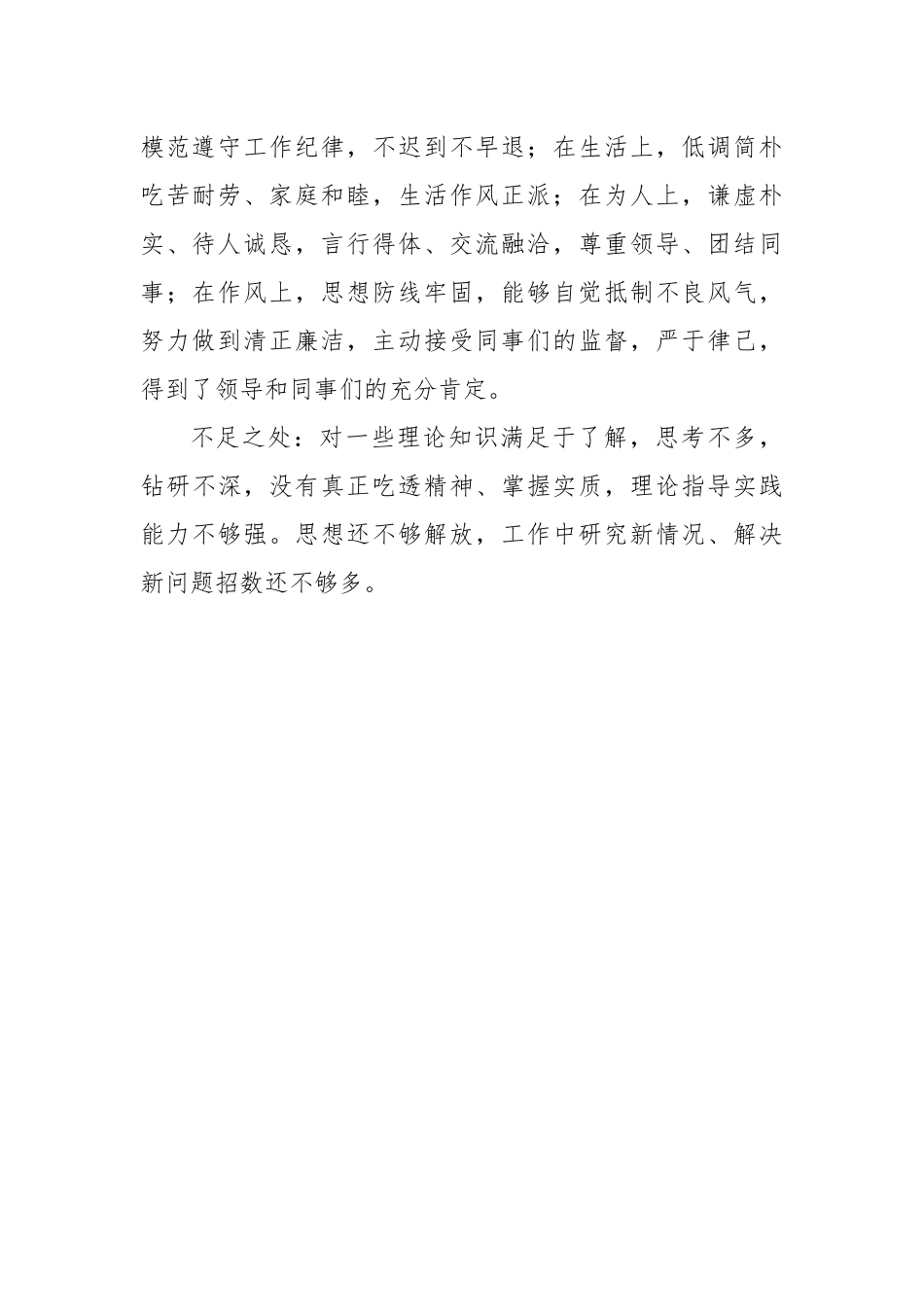 模范遵守工作纪律，不迟到不早退；在生活上，低调简朴吃苦耐劳、家庭和睦，生活作风正派；在为人上，谦虚朴实、待人诚恳，言行得体、交流融洽，尊重领导、团结同事；在作风上，思想防线牢固，能够自觉抵制不良风气，努力做到清正廉洁，主动接受同事们的监督，严于律己，得到了领导和同事们的充分肯定。

不足之处：对一些理论知识满足于了解，思考不多，钻研不深，没有真正吃透精神、掌握实质，理论指导实践能力不够强。思想还不够解放，工作中研究新情况、解决新问题招数还不够多。